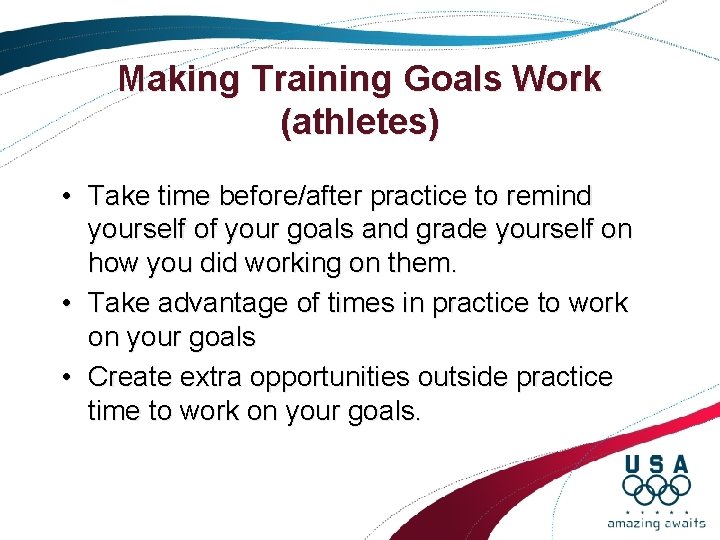 Making Training Goals Work (athletes)

• Take time before/after practice to remind yourself of your goals and grade yourself on how you did working on them.
• Take advantage of times in practice to work on your goals
• Create extra opportunities outside practice time to work on your goals.

USA
amazing awaits